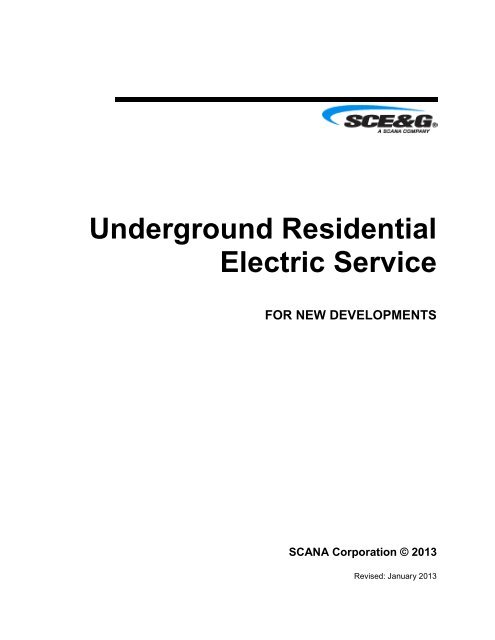 SCE&G®
A SCANA COMPANY

Underground Residential Electric Service

FOR NEW DEVELOPMENTS

SCANA Corporation © 2013

Revised: January 2013